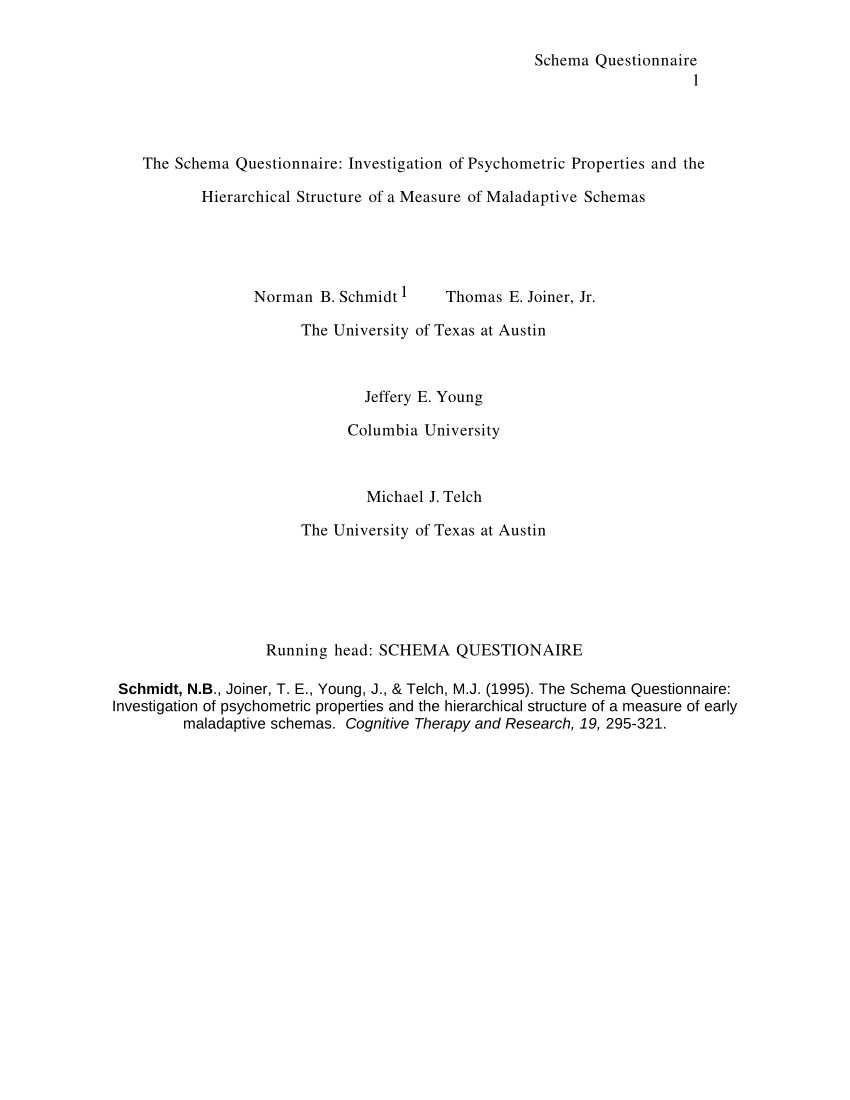 Schema Questionnaire
1

The Schema Questionnaire: Investigation of Psychometric Properties and the Hierarchical Structure of a Measure of Maladaptive Schemas

Norman B. Schmidt$^{1}$ Thomas E. Joiner, Jr.
The University of Texas at Austin

Jeffery E. Young
Columbia University

Michael J. Telch
The University of Texas at Austin

Running head: SCHEMA QUESTIONAIRE

Schmidt, N.B., Joiner, T. E., Young, J., & Telch, M.J. (1995). The Schema Questionnaire: Investigation of psychometric properties and the hierarchical structure of a measure of early maladaptive schemas. Cognitive Therapy and Research, 19, 295-321.